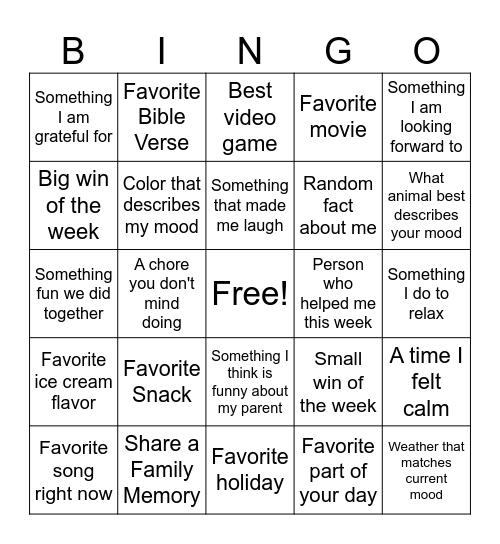 | B | I | N | G | O |
|---|---|---|---|---|
| Something I am grateful for | Favorite Bible Verse | Best video game | Favorite movie | Something I am looking forward to |
| Big win of the week | Color that describes my mood | Something that made me laugh | Random fact about me | What animal best describes your mood |
| Something fun we did together | A chore you don't mind doing | Free! | Person who helped me this week | Something I do to relax |
| Favorite ice cream flavor | Favorite Snack | Something I think is funny about my parent | Small win of the week | A time I felt calm |
| Favorite song right now | Share a Family Memory | Favorite holiday | Favorite part of your day | Weather that matches current mood |